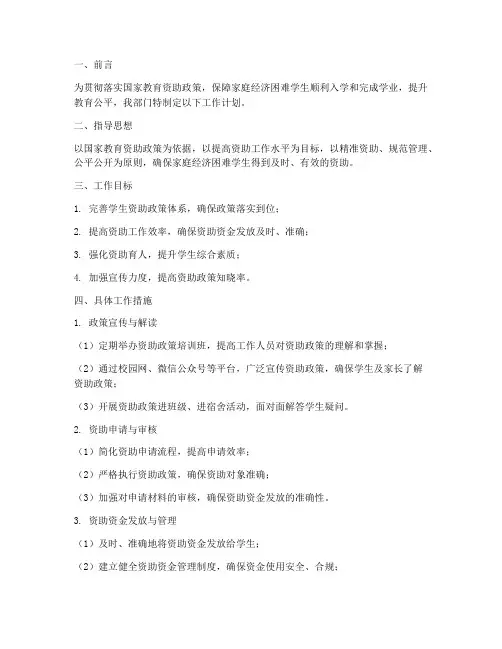 一、前言

为贯彻落实国家教育资助政策，保障家庭经济困难学生顺利入学和完成学业，提升教育公平，我部门特制定以下工作计划。

二、指导思想

以国家教育资助政策为依据，以提高资助工作水平为目标，以精准资助、规范管理、公平公开为原则，确保家庭经济困难学生得到及时、有效的资助。

三、工作目标

1. 完善学生资助政策体系，确保政策落实到位；

2. 提高资助工作效率，确保资助资金发放及时、准确；

3. 强化资助育人，提升学生综合素质；

4. 加强宣传力度，提高资助政策知晓率。

四、具体工作措施

1. 政策宣传与解读

（1）定期举办资助政策培训班，提高工作人员对资助政策的理解和掌握；

（2）通过校园网、微信公众号等平台，广泛宣传资助政策，确保学生及家长了解资助政策；

（3）开展资助政策进班级、进宿舍活动，面对面解答学生疑问。

2. 资助申请与审核

（1）简化资助申请流程，提高申请效率；

（2）严格执行资助政策，确保资助对象准确；

（3）加强对申请材料的审核，确保资助资金发放的准确性。

3. 资助资金发放与管理

（1）及时、准确地将资助资金发放给学生；

（2）建立健全资助资金管理制度，确保资金使用安全、合规；